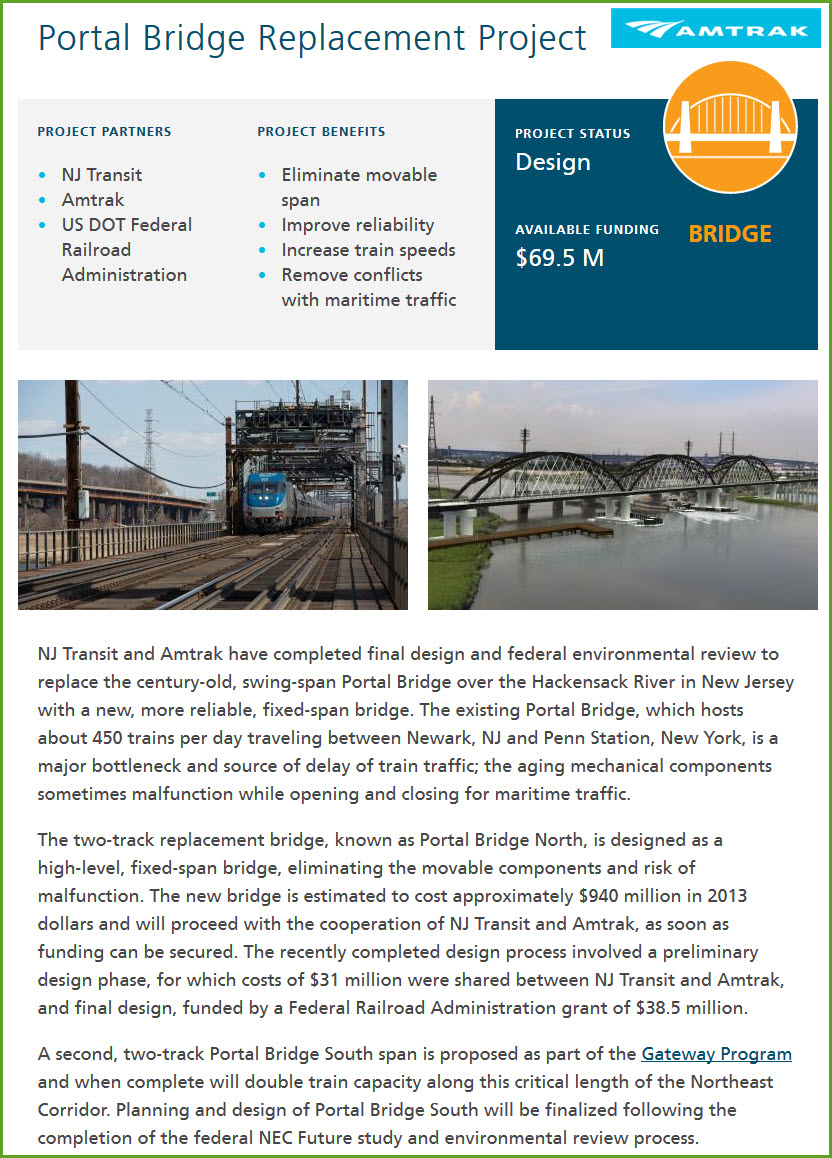 Portal Bridge Replacement Project

AMTRAK

PROJECT PARTNERS

- NJ Transit
- Amtrak
- US DOT Federal Railroad Administration

PROJECT BENEFITS

- Eliminate movable span
- Improve reliability
- Increase train speeds
- Remove conflicts with maritime traffic

PROJECT STATUS
Design

AVAILABLE FUNDING
$69.5 M

BRIDGE

NJ Transit and Amtrak have completed final design and federal environmental review to replace the century-old, swing-span Portal Bridge over the Hackensack River in New Jersey with a new, more reliable, fixed-span bridge. The existing Portal Bridge, which hosts about 450 trains per day traveling between Newark, NJ and Penn Station, New York, is a major bottleneck and source of delay of train traffic; the aging mechanical components sometimes malfunction while opening and closing for maritime traffic.

The two-track replacement bridge, known as Portal Bridge North, is designed as a high-level, fixed-span bridge, eliminating the movable components and risk of malfunction. The new bridge is estimated to cost approximately $940 million in 2013 dollars and will proceed with the cooperation of NJ Transit and Amtrak, as soon as funding can be secured. The recently completed design process involved a preliminary design phase, for which costs of $31 million were shared between NJ Transit and Amtrak, and final design, funded by a Federal Railroad Administration grant of $38.5 million.

A second, two-track Portal Bridge South span is proposed as part of the Gateway Program and when complete will double train capacity along this critical length of the Northeast Corridor. Planning and design of Portal Bridge South will be finalized following the completion of the federal NEC Future study and environmental review process.